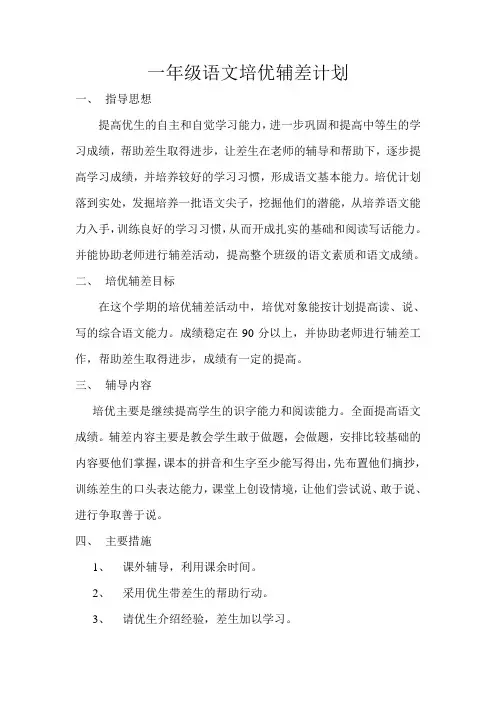 一年级语文培优辅差计划

一、 指导思想

提高优生的自主和自觉学习能力，进一步巩固和提高中等生的学习成绩，帮助差生取得进步，让差生在老师的辅导和帮助下，逐步提高学习成绩，并培养较好的学习习惯，形成语文基本能力。培优计划落到实处，发掘培养一批语文尖子，挖掘他们的潜能，从培养语文能力入手，训练良好的学习习惯，从而开成扎实的基础和阅读写话能力。并能协助老师进行辅差活动，提高整个班级的语文素质和语文成绩。

二、 培优辅差目标

在这个学期的培优辅差活动中，培优对象能按计划提高读、说、写的综合语文能力。成绩稳定在 90 分以上，并协助老师进行辅差工作，帮助差生取得进步，成绩有一定的提高。

三、 辅导内容

培优主要是继续提高学生的识字能力和阅读能力。全面提高语文成绩。辅差内容主要是教会学生敢于做题，会做题，安排比较基础的内容要他们掌握，课本的拼音和生字至少能写得出，先布置他们摘抄，训练差生的口头表达能力，课堂上创设情境，让他们尝试说、敢于说、进行争取善于说。

四、 主要措施

1、 课外辅导，利用课余时间。

2、 采用优生带差生的帮助行动。

3、 请优生介绍经验，差生加以学习。